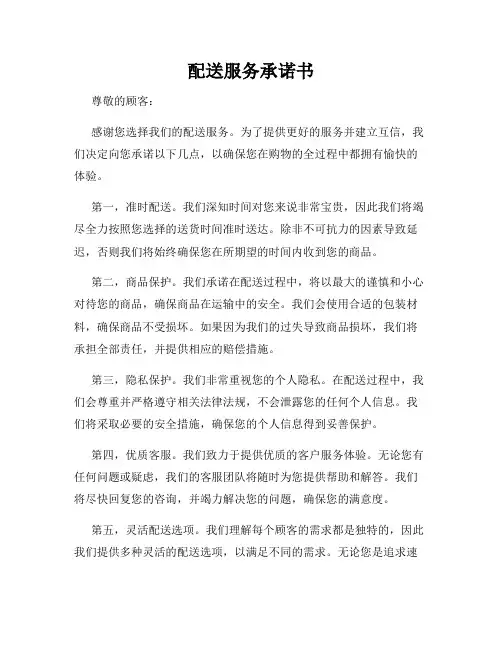 配送服务承诺书

尊敬的顾客：

感谢您选择我们的配送服务。为了提供更好的服务并建立互信，我们决定向您承诺以下几点，以确保您在购物的全过程中都拥有愉快的体验。

第一，准时配送。我们深知时间对您来说非常宝贵，因此我们将竭尽全力按照您选择的送货时间准时送达。除非不可抗力的因素导致延迟，否则我们将始终确保您在所期望的时间内收到您的商品。

第二，商品保护。我们承诺在配送过程中，将以最大的谨慎和小心对待您的商品，确保商品在运输中的安全。我们会使用合适的包装材料，确保商品不受损坏。如果因为我们的过失导致商品损坏，我们将承担全部责任，并提供相应的赔偿措施。

第三，隐私保护。我们非常重视您的个人隐私。在配送过程中，我们会尊重并严格遵守相关法律法规，不会泄露您的任何个人信息。我们将采取必要的安全措施，确保您的个人信息得到妥善保护。

第四，优质客服。我们致力于提供优质的客户服务体验。无论您有任何问题或疑虑，我们的客服团队将随时为您提供帮助和解答。我们将尽快回复您的咨询，并竭力解决您的问题，确保您的满意度。

第五，灵活配送选项。我们理解每个顾客的需求都是独特的，因此我们提供多种灵活的配送选项，以满足不同的需求。无论您是追求速